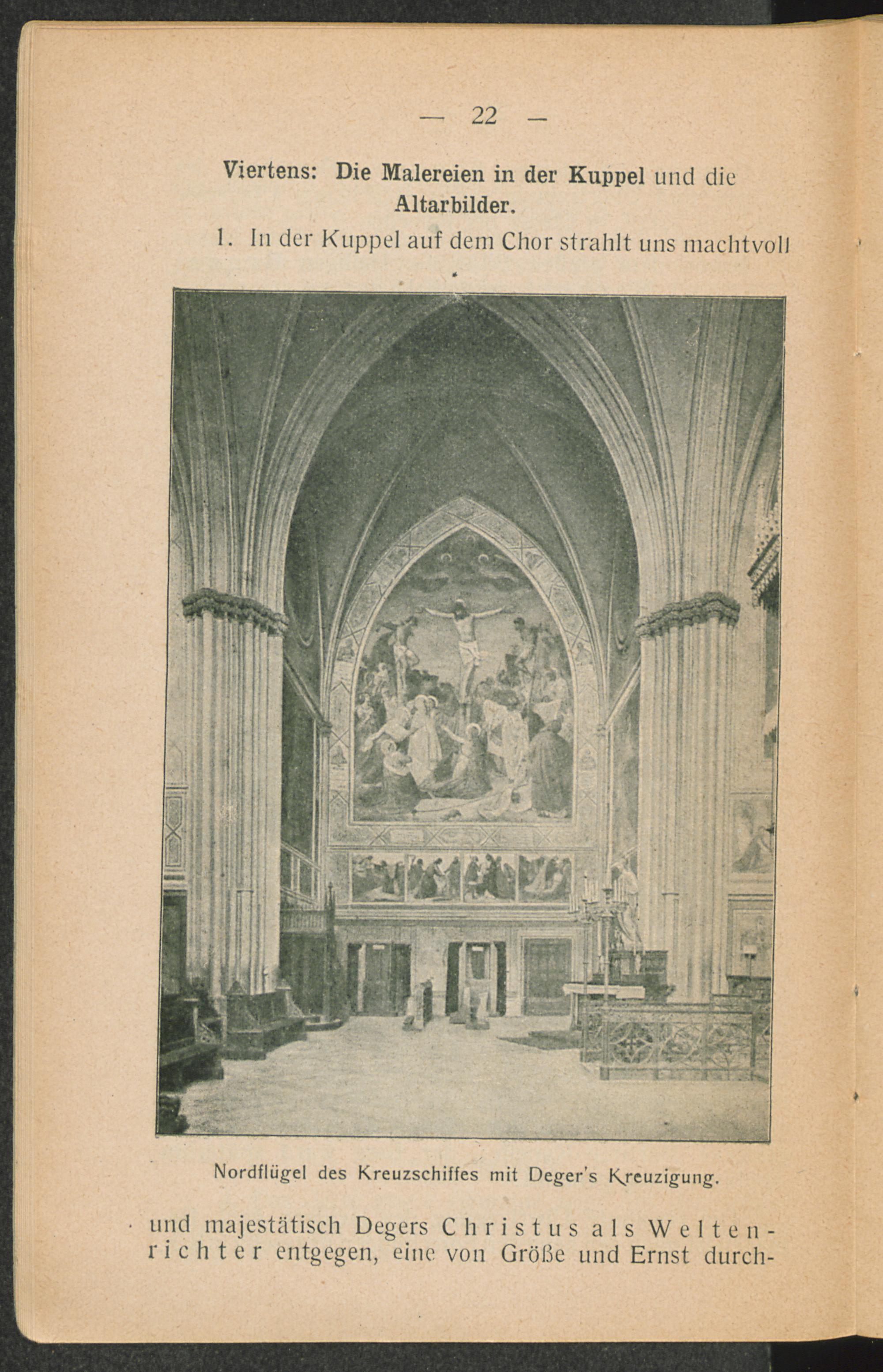 — 22 —

Viertens: Die Malereien in der Kuppel und die Altarbilder.

1. In der Kuppel auf dem Chor strahlt uns machtvoll

Nordflügel des Kreuzschiffes mit Deger's Kreuzigung.

und majestätisch Degers Christus als Weltenrichter entgegen, eine von Größe und Ernst durch-